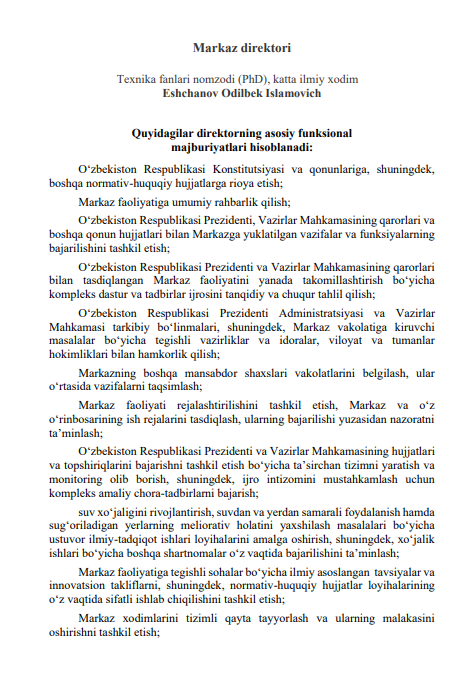 Markaz direktori

Texnika fanlari nomzodi (PhD), katta ilmiy xodim
Eshchanov Odilbek Islamovich

Quyidagilar direktorning asosiy funksional majburiyatlari hisoblanadi:

O‘zbekiston Respublikasi Konstitutsiyasi va qonunlariga, shuningdek, boshqa normativ-huquqiy hujjatlarga rioya etish;

Markaz faoliyatiga umumiy rahbarlik qilish;

O‘zbekiston Respublikasi Prezidenti, Vazirlar Mahkamasining qarorlari va boshqa qonun hujjatlari bilan Markazga yuklatilgan vazifalar va funksiyalarning bajarilishini tashkil etish;

O‘zbekiston Respublikasi Prezidenti va Vazirlar Mahkamasining qarorlari bilan tasdiqlangan Markaz faoliyatini yanada takomillashtirish bo‘yicha kompleks dastur va tadbirlar ijrosini tanqidiy va chuqur tahlil qilish;

O‘zbekiston Respublikasi Prezidenti Administratsiyasi va Vazirlar Mahkamasi tarkibiy bo‘linmalari, shuningdek, Markaz vakolatiga kiruvchi masalalar bo‘yicha tegishli vazirliklar va idoralar, viloyat va tumanlar hokimliklari bilan hamkorlik qilish;

Markazning boshqa mansabdor shaxslari vakolatlarini belgilash, ular o‘rtasida vazifalarni taqsimlash;

Markaz faoliyati rejalashtirilishini tashkil etish, Markaz va o‘z o‘rinbosarining ish rejalarini tasdiqlash, ularning bajarilishi yuzasidan nazoratni ta’minlash;

O‘zbekiston Respublikasi Prezidenti va Vazirlar Mahkamasining hujjatlari va topshiriqlarini bajarishni tashkil etish bo‘yicha ta’sirchan tizimni yaratish va monitoring olib borish, shuningdek, ijro intizomini mustahkamlash uchun kompleks amaliy chora-tadbirlarni bajarish;

suv xo‘jaligini rivojlantirish, suvdan va yerdan samarali foydalanish hamda sug‘oriladigan yerlarning meliorativ holatini yaxshilash masalalari bo‘yicha ustuvor ilmiy-tadqiqot ishlari loyihalarini amalga oshirish, shuningdek, xo‘jalik ishlari bo‘yicha boshqa shartnomalar o‘z vaqtida bajarilishini ta’minlash;

Markaz faoliyatiga tegishli sohalar bo‘yicha ilmiy asoslangan tavsiyalar va innovatsion takliflarni, shuningdek, normativ-huquqiy hujjatlar loyihalarining o‘z vaqtida sifatli ishlab chiqilishini tashkil etish;

Markaz xodimlarini tizimli qayta tayyorlash va ularning malakasini oshirishni tashkil etish;